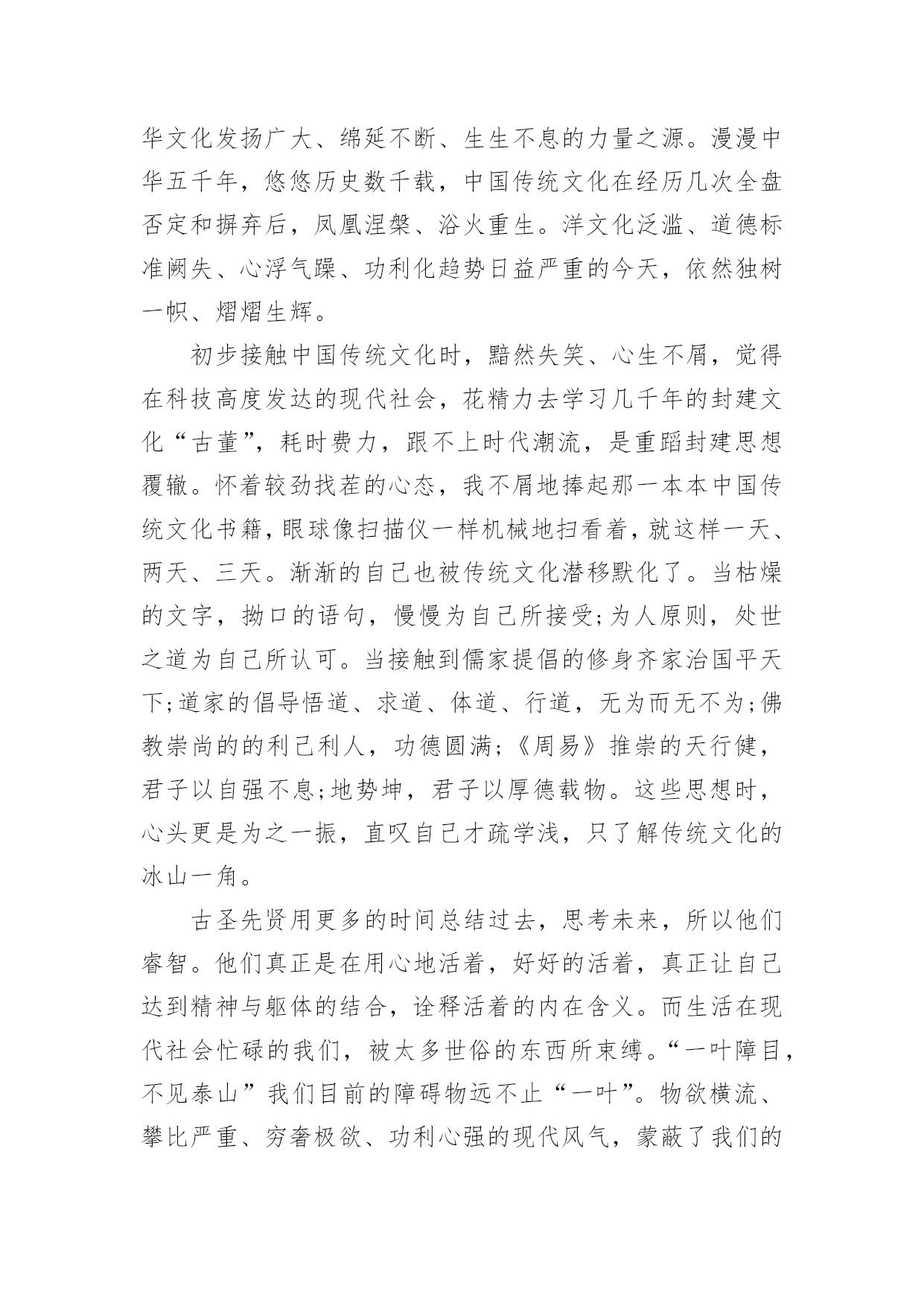 华文化发扬广大、绵延不断、生生不息的力量之源。漫漫中华五千年，悠悠历史数千载，中国传统文化在经历几次全盘否定和摒弃后，凤凰涅槃、浴火重生。洋文化泛滥、道德标准阙失、心浮气躁、功利化趋势日益严重的今天，依然独树一帜、熠熠生辉。

初步接触中国传统文化时，黯然失笑、心生不屑，觉得在科技高度发达的现代社会，花精力去学习几千年的封建文化“古董”，耗时费力，跟不上时代潮流，是重蹈封建思想覆辙。怀着较劲找茬的心态，我不屑地捧起那一本本中国传统文化书籍，眼球像扫描仪一样机械地扫看着，就这样一天、两天、三天。渐渐的自己也被传统文化潜移默化了。当枯燥的文字，拗口的语句，慢慢为自己所接受;为人原则，处世之道为自己所认可。当接触到儒家提倡的修身齐家治国平天下;道家的倡导悟道、求道、体道、行道，无为而无不为;佛教崇尚的的利己利人，功德圆满;《周易》推崇的天行健，君子以自强不息;地势坤，君子以厚德载物。这些思想时，心头更是为之一振，直叹自己才疏学浅，只了解传统文化的冰山一角。

古圣先贤用更多的时间总结过去，思考未来，所以他们睿智。他们真正是在用心地活着，好好的活着，真正让自己达到精神与躯体的结合，诠释活着的内在含义。而生活在现代社会忙碌的我们，被太多世俗的东西所束缚。“一叶障目，不见泰山”我们目前的障碍物远不止“一叶”。物欲横流、攀比严重、穷奢极欲、功利心强的现代风气，蒙蔽了我们的